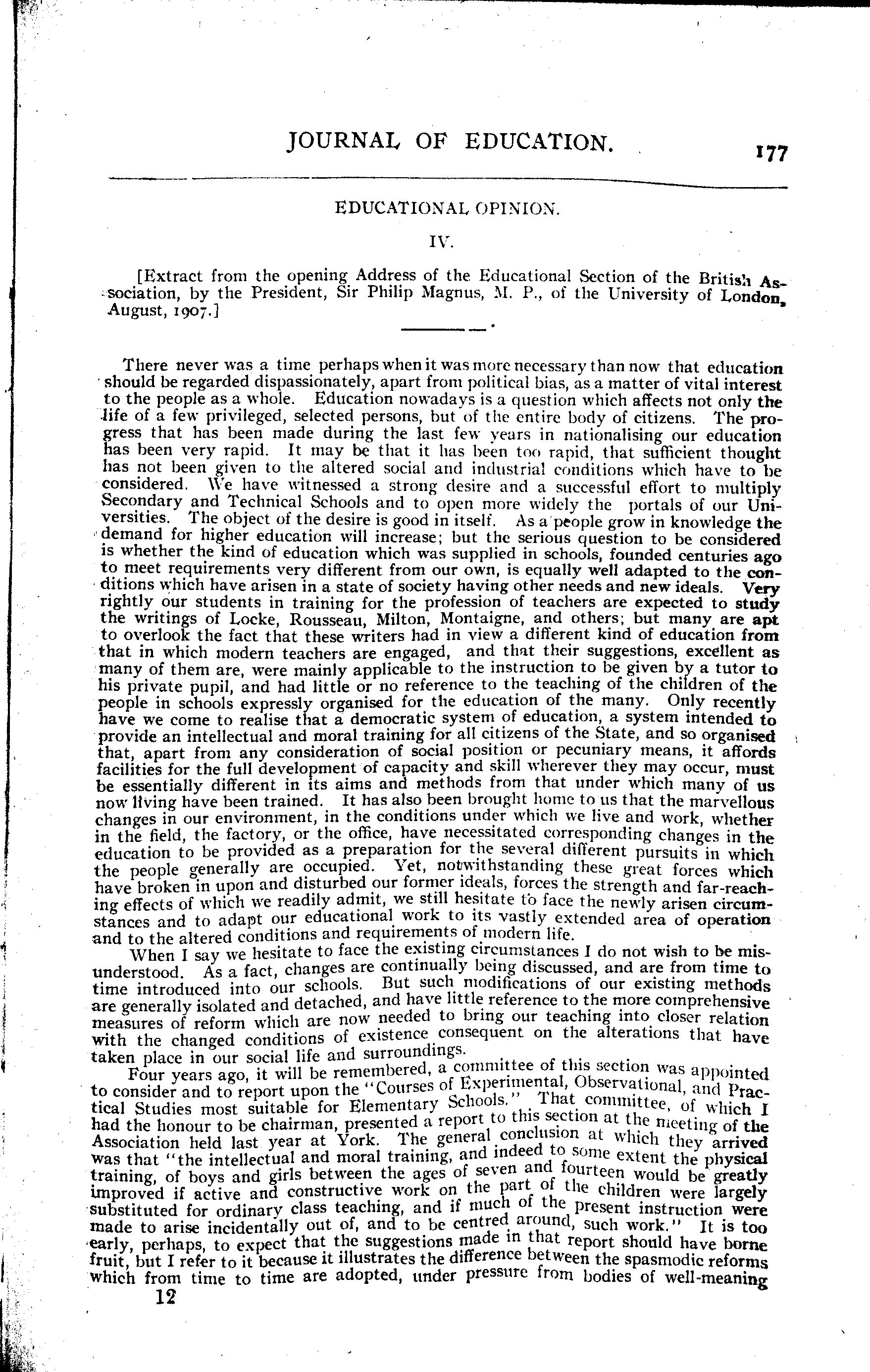 JOURNAL OF EDUCATION. 177

EDUCATIONAL OPINION.

IV.

[Extract from the opening Address of the Educational Section of the British Association, by the President, Sir Philip Magnus, M. P., of the University of London, August, 1907.]

There never was a time perhaps when it was more necessary than now that education should be regarded dispassionately, apart from political bias, as a matter of vital interest to the people as a whole. Education nowadays is a question which affects not only the life of a few privileged, selected persons, but of the entire body of citizens. The progress that has been made during the last few years in nationalising our education has been very rapid. It may be that it has been too rapid, that sufficient thought has not been given to the altered social and industrial conditions which have to be considered. We have witnessed a strong desire and a successful effort to multiply Secondary and Technical Schools and to open more widely the portals of our Universities. The object of the desire is good in itself. As a people grow in knowledge the demand for higher education will increase; but the serious question to be considered is whether the kind of education which was supplied in schools, founded centuries ago to meet requirements very different from our own, is equally well adapted to the conditions which have arisen in a state of society having other needs and new ideals. Very rightly our students in training for the profession of teachers are expected to study the writings of Locke, Rousseau, Milton, Montaigne, and others; but many are apt to overlook the fact that these writers had in view a different kind of education from that in which modern teachers are engaged, and that their suggestions, excellent as many of them are, were mainly applicable to the instruction to be given by a tutor to his private pupil, and had little or no reference to the teaching of the children of the people in schools expressly organised for the education of the many. Only recently have we come to realise that a democratic system of education, a system intended to provide an intellectual and moral training for all citizens of the State, and so organised that, apart from any consideration of social position or pecuniary means, it affords facilities for the full development of capacity and skill wherever they may occur, must be essentially different in its aims and methods from that under which many of us now living have been trained. It has also been brought home to us that the marvellous changes in our environment, in the conditions under which we live and work, whether in the field, the factory, or the office, have necessitated corresponding changes in the education to be provided as a preparation for the several different pursuits in which the people generally are occupied. Yet, notwithstanding these great forces which have broken in upon and disturbed our former ideals, forces the strength and far-reaching effects of which we readily admit, we still hesitate to face the newly arisen circumstances and to adapt our educational work to its vastly extended area of operation and to the altered conditions and requirements of modern life.

When I say we hesitate to face the existing circumstances I do not wish to be misunderstood. As a fact, changes are continually being discussed, and are from time to time introduced into our schools. But such modifications of our existing methods are generally isolated and detached, and have little reference to the more comprehensive measures of reform which are now needed to bring our teaching into closer relation with the changed conditions of existence consequent on the alterations that have taken place in our social life and surroundings.

Four years ago, it will be remembered, a committee of this section was appointed to consider and to report upon the "Courses of Experimental, Observational, and Practical Studies most suitable for Elementary Schools." That committee, of which I had the honour to be chairman, presented a report to this section at the meeting of the Association held last year at York. The general conclusion at which they arrived was that "the intellectual and moral training, and indeed to some extent the physical training, of boys and girls between the ages of seven and fourteen would be greatly improved if active and constructive work on the part of the children were largely substituted for ordinary class teaching, and if much of the present instruction were made to arise incidentally out of, and to be centred around, such work." It is too early, perhaps, to expect that the suggestions made in that report should have borne fruit, but I refer to it because it illustrates the difference between the spasmodic reforms which from time to time are adopted, under pressure from bodies of well-meaning

12